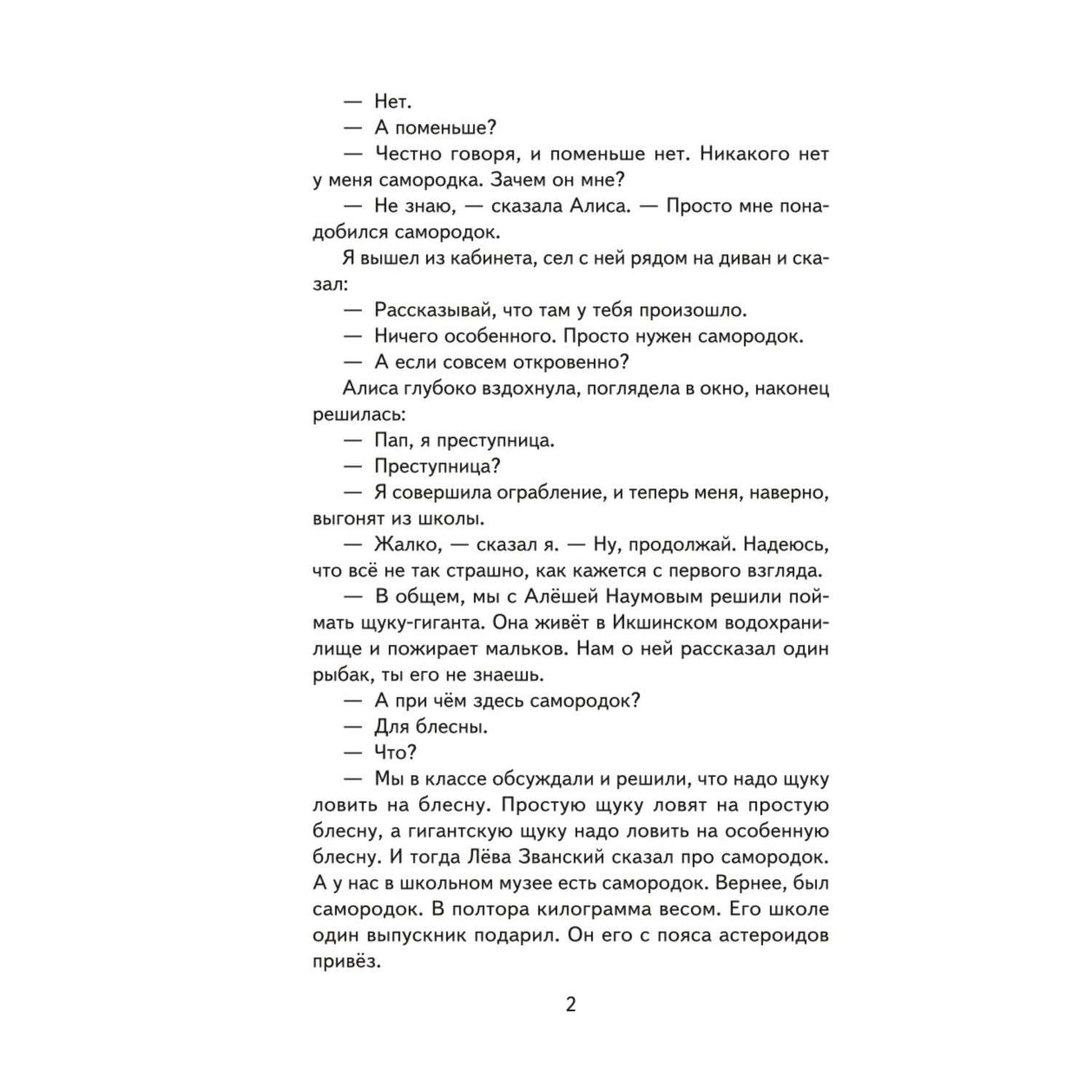 — Нет.

— А поменьше?

— Честно говоря, и поменьше нет. Никакого нет у меня самородка. Зачем он мне?

— Не знаю, — сказала Алиса. — Просто мне понадобился самородок.

Я вышел из кабинета, сел с ней рядом на диван и сказал:

— Рассказывай, что там у тебя произошло.

— Ничего особенного. Просто нужен самородок.

— А если совсем откровенно?

Алиса глубоко вздохнула, поглядела в окно, наконец решилась:

— Пап, я преступница.

— Преступница?

— Я совершила ограбление, и теперь меня, наверно, выгонят из школы.

— Жалко, — сказал я. — Ну, продолжай. Надеюсь, что всё не так страшно, как кажется с первого взгляда.

— В общем, мы с Алёшей Наумовым решили поймать щуку-гиганта. Она живёт в Икшинском водохранилище и пожирает мальков. Нам о ней рассказал один рыбак, ты его не знаешь.

— А при чём здесь самородок?

— Для блесны.

— Что?

— Мы в классе обсуждали и решили, что надо щуку ловить на блесну. Простую щуку ловят на простую блесну, а гигантскую щуку надо ловить на особенную блесну. И тогда Лёва Званский сказал про самородок. А у нас в школьном музее есть самородок. Вернее, был самородок. В полтора килограмма весом. Его школе один выпускник подарил. Он его с пояса астероидов привёз.

2